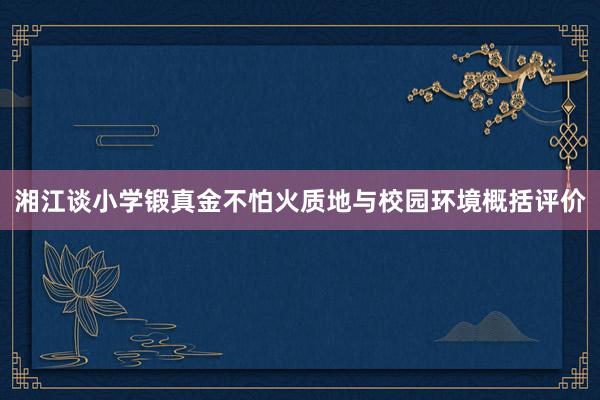 湘江谈小学锻真金不怕火质地与校园环境概括评价